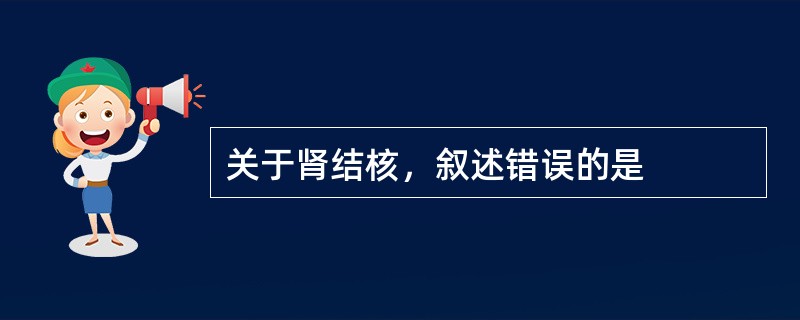 关于肾结核，叙述错误的是